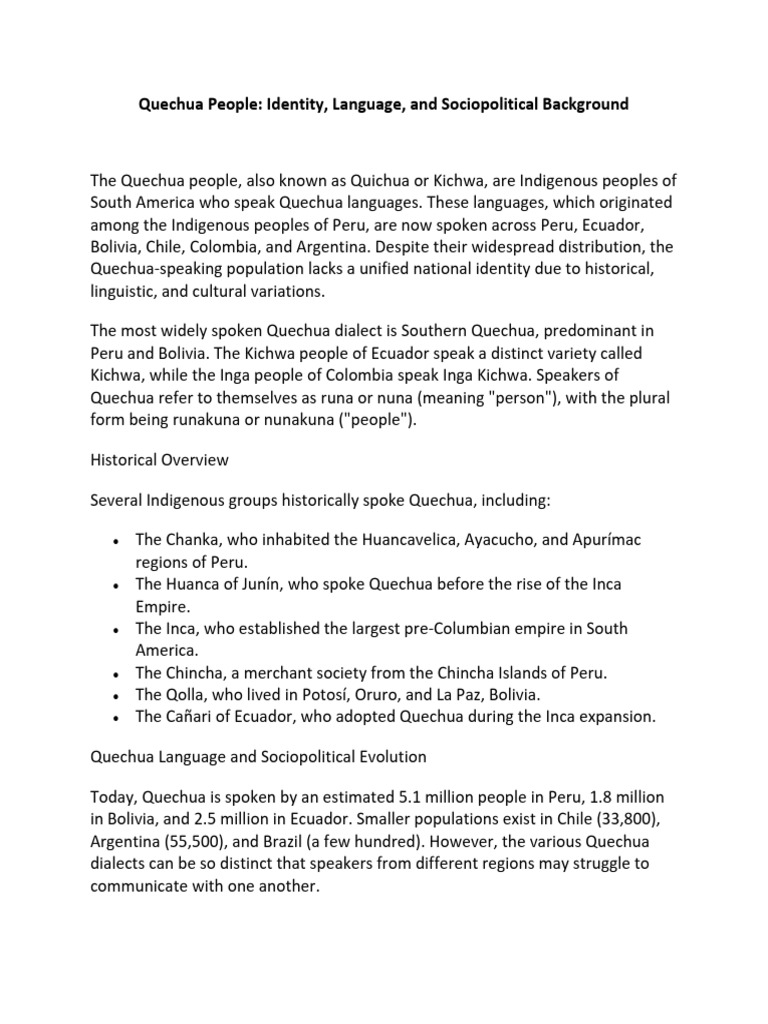 Quechua People: Identity, Language, and Sociopolitical Background

The Quechua people, also known as Quichua or Kichwa, are Indigenous peoples of South America who speak Quechua languages. These languages, which originated among the Indigenous peoples of Peru, are now spoken across Peru, Ecuador, Bolivia, Chile, Colombia, and Argentina. Despite their widespread distribution, the Quechua-speaking population lacks a unified national identity due to historical, linguistic, and cultural variations.

The most widely spoken Quechua dialect is Southern Quechua, predominant in Peru and Bolivia. The Kichwa people of Ecuador speak a distinct variety called Kichwa, while the Inga people of Colombia speak Inga Kichwa. Speakers of Quechua refer to themselves as runa or nuna (meaning "person"), with the plural form being runakuna or nunakuna ("people").

Historical Overview

Several Indigenous groups historically spoke Quechua, including:

• The Chanka, who inhabited the Huancavelica, Ayacucho, and Apurímac regions of Peru.
• The Huanca of Junín, who spoke Quechua before the rise of the Inca Empire.
• The Inca, who established the largest pre-Columbian empire in South America.
• The Chincha, a merchant society from the Chincha Islands of Peru.
• The Qolla, who lived in Potosí, Oruro, and La Paz, Bolivia.
• The Cañari of Ecuador, who adopted Quechua during the Inca expansion.

Quechua Language and Sociopolitical Evolution

Today, Quechua is spoken by an estimated 5.1 million people in Peru, 1.8 million in Bolivia, and 2.5 million in Ecuador. Smaller populations exist in Chile (33,800), Argentina (55,500), and Brazil (a few hundred). However, the various Quechua dialects can be so distinct that speakers from different regions may struggle to communicate with one another.